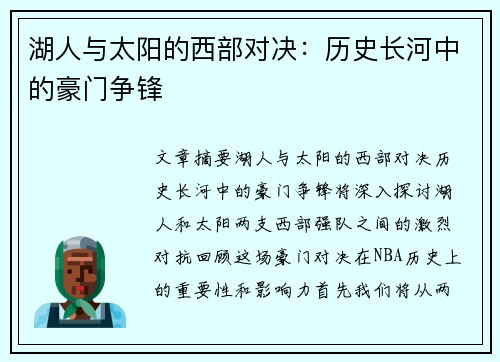 湖人与太阳的西部对决：历史长河中的豪门争锋

文章摘要湖人与太阳的西部对决历史长河中的豪门争锋将深入探讨湖人和太阳两支西部强队之间的激烈对抗回顾这场豪门对决在NBA历史上的重要性和影响力首先我们将从两